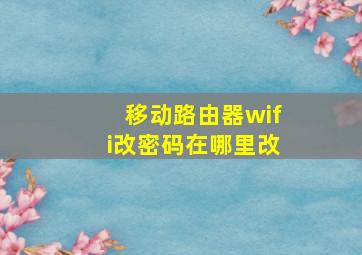 移动路由器wifi改密码在哪里改